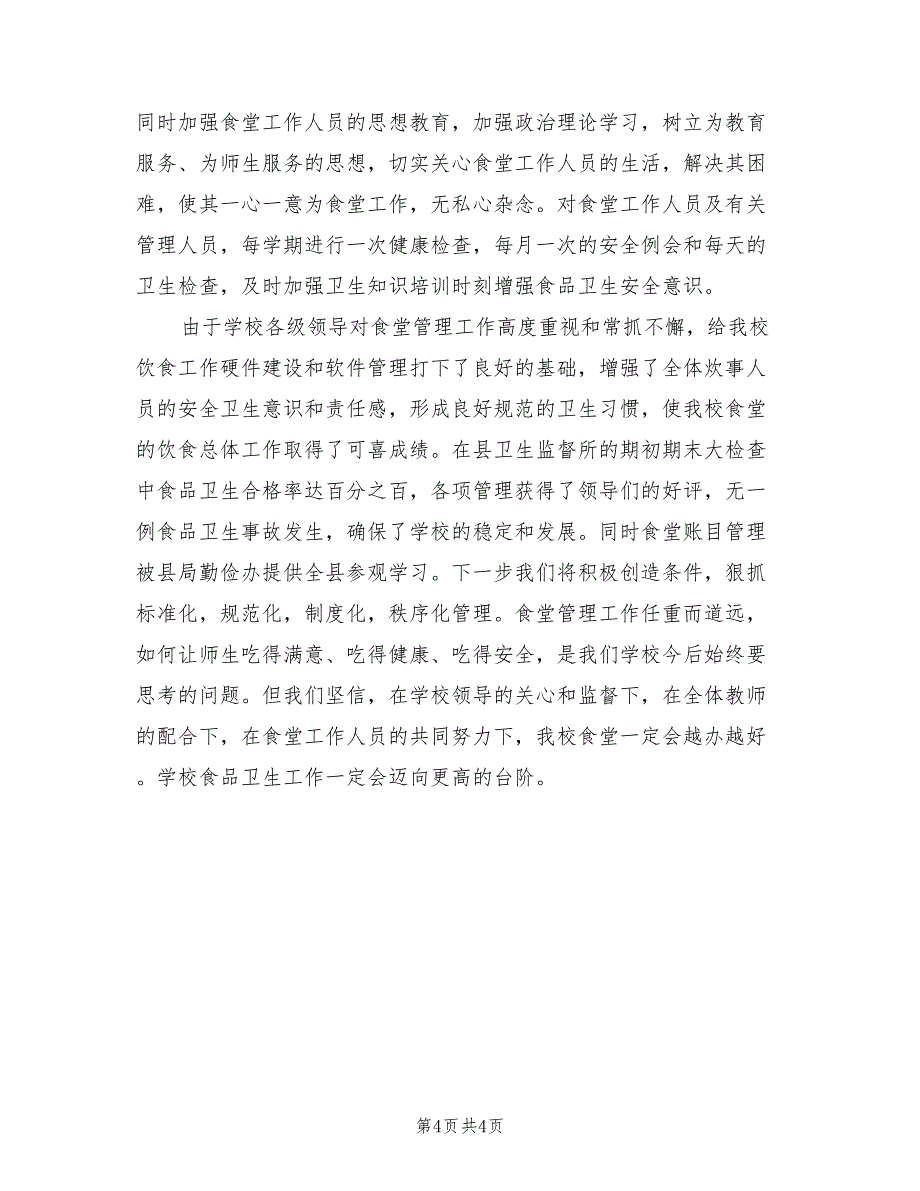 同时加强食堂工作人员的思想教育，加强政治理论学习，树立为教育服务、为师生服务的思想，切实关心食堂工作人员的生活，解决其困难，使其一心一意为食堂工作，无私心杂念。对食堂工作人员及有关管理人员，每学期进行一次健康检查，每月一次的安全例会和每天的卫生检查，及时加强卫生知识培训时刻增强食品卫生安全意识。

由于学校各级领导对食堂管理工作高度重视和常抓不懈，给我校饮食工作硬件建设和软件管理打下了良好的基础，增强了全体炊事人员的安全卫生意识和责任感，形成良好规范的卫生习惯，使我校食堂的饮食总体工作取得了可喜成绩。在县卫生监督所的期初期末大检查中食品卫生合格率达百分之百，各项管理获得了领导们的好评，无一例食品卫生事故发生，确保了学校的稳定和发展。同时食堂账目管理被县局勤俭办提供全县参观学习。下一步我们将积极创造条件，狠抓标准化，规范化，制度化，秩序化管理。食堂管理工作任重而道远，如何让师生吃得满意、吃得健康、吃得安全，是我们学校今后始终要思考的问题。但我们坚信，在学校领导的关心和监督下，在全体教师的配合下，在食堂工作人员的共同努力下，我校食堂一定会越办越好。学校食品卫生工作一定会迈向更高的台阶。

第4页 共4页